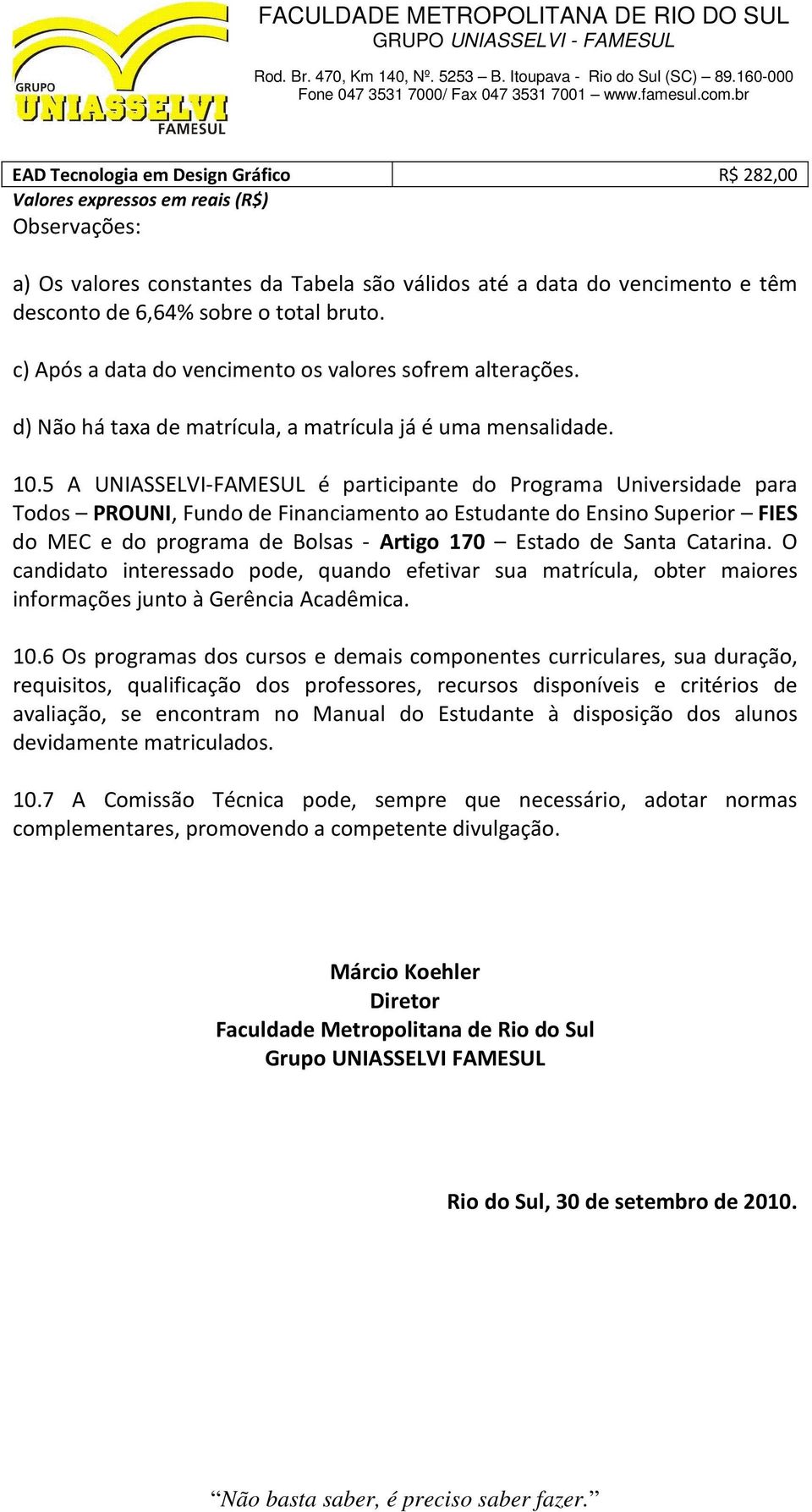 GRUPO UNIASSELVI FAMESUL

FACULDADE METROPOLITANA DE RIO DO SUL
GRUPO UNIASSELVI - FAMESUL

Rod. Br. 470, Km 140, Nº. 5253 – B. Itoupava - Rio do Sul (SC) – 89.160-000
Fone 047 3531 7000/ Fax 047 3531 7001 – www.famesul.com.br

| EAD Tecnologia em Design Gráfico | R$ 282,00 |
|---|---|

Valores expressos em reais (R$)
Observações:

a) Os valores constantes da Tabela são válidos até a data do vencimento e têm desconto de 6,64% sobre o total bruto.

c) Após a data do vencimento os valores sofrem alterações.

d) Não há taxa de matrícula, a matrícula já é uma mensalidade.

10.5 A UNIASSELVI-FAMESUL é participante do Programa Universidade para Todos – PROUNI, Fundo de Financiamento ao Estudante do Ensino Superior – FIES do MEC e do programa de Bolsas - Artigo 170 – Estado de Santa Catarina. O candidato interessado pode, quando efetivar sua matrícula, obter maiores informações junto à Gerência Acadêmica.

10.6 Os programas dos cursos e demais componentes curriculares, sua duração, requisitos, qualificação dos professores, recursos disponíveis e critérios de avaliação, se encontram no Manual do Estudante à disposição dos alunos devidamente matriculados.

10.7 A Comissão Técnica pode, sempre que necessário, adotar normas complementares, promovendo a competente divulgação.

Márcio Koehler
Diretor
Faculdade Metropolitana de Rio do Sul
Grupo UNIASSELVI FAMESUL

Rio do Sul, 30 de setembro de 2010.

“Não basta saber, é preciso saber fazer.”